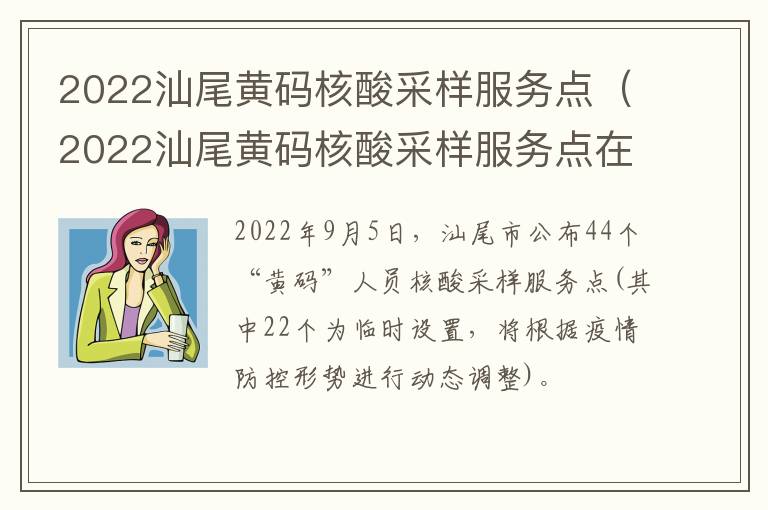 2022汕尾黄码核酸采样服务点（2022汕尾黄码核酸采样服务点在

2022年9月5日，汕尾市公布44个“黄码”人员核酸采样服务点(其中22个为临时设置，将根据疫情防控形势进行动态调整)。